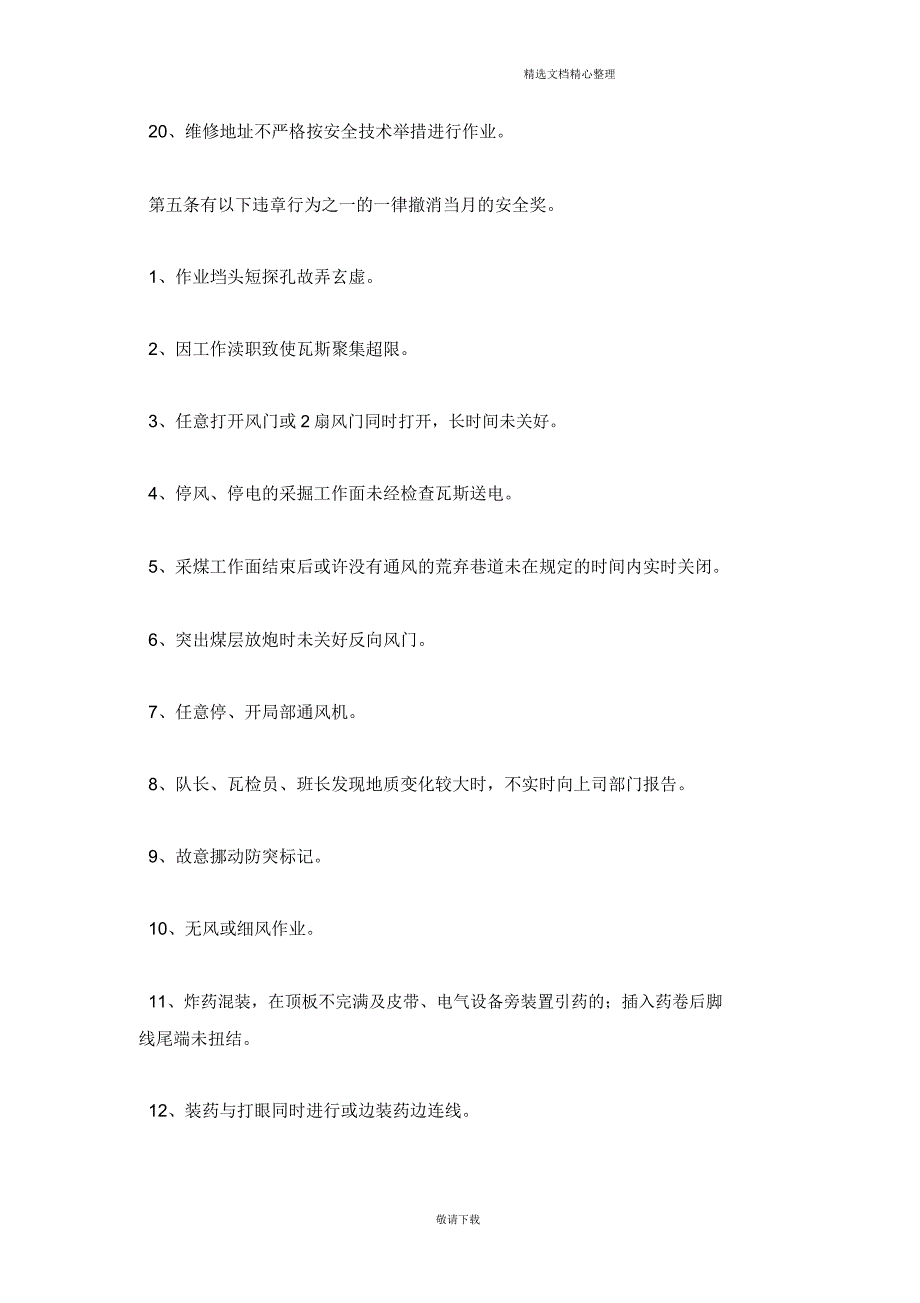 精选文档精心整理

20、维修地址不严格按安全技术举措进行作业。

第五条有以下违章行为之一的一律撤消当月的安全奖。

1、作业垱头短探孔故弄玄虚。

2、因工作渎职致使瓦斯聚集超限。

3、任意打开风门或 2 扇风门同时打开，长时间未关好。

4、停风、停电的采掘工作面未经检查瓦斯送电。

5、采煤工作面结束后或许没有通风的荒弃巷道未在规定的时间内实时关闭。

6、突出煤层放炮时未关好反向风门。

7、任意停、开局部通风机。

8、队长、瓦检员、班长发现地质变化较大时，不实时向上司部门报告。

9、故意挪动防突标记。

10、无风或细风作业。

11、炸药混装，在顶板不完满及皮带、电气设备旁装置引药的；插入药卷后脚线尾端未扭结。

12、装药与打眼同时进行或边装药边连线。

敬请下载